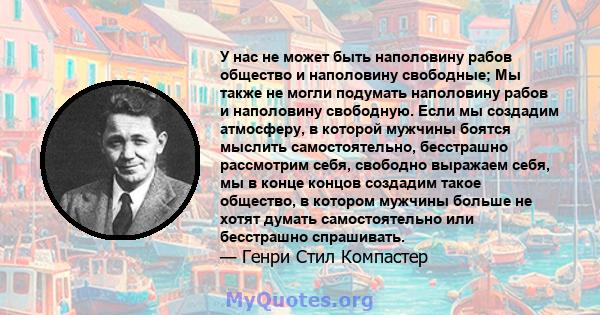 У нас не может быть наполовину рабов общество и наполовину свободные; Мы также не могли подумать наполовину рабов и наполовину свободную. Если мы создадим атмосферу, в которой мужчины боятся мыслить самостоятельно, бесстрашно рассмотрим себя, свободно выражаем себя, мы в конце концов создадим такое общество, в котором мужчины больше не хотят думать самостоятельно или бесстрашно спрашивать.
— Генри Стил Компастер

MyQuotes.org